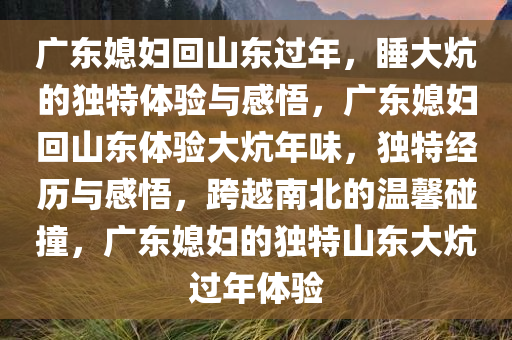 广东媳妇回山东过年，睡大炕的独特体验与感悟，广东媳妇回山东体验大炕年味，独特经历与感悟，跨越南北的温馨碰撞，广东媳妇的独特山东大炕过年体验